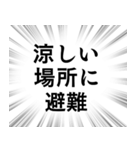 涼しい
場所に
避難